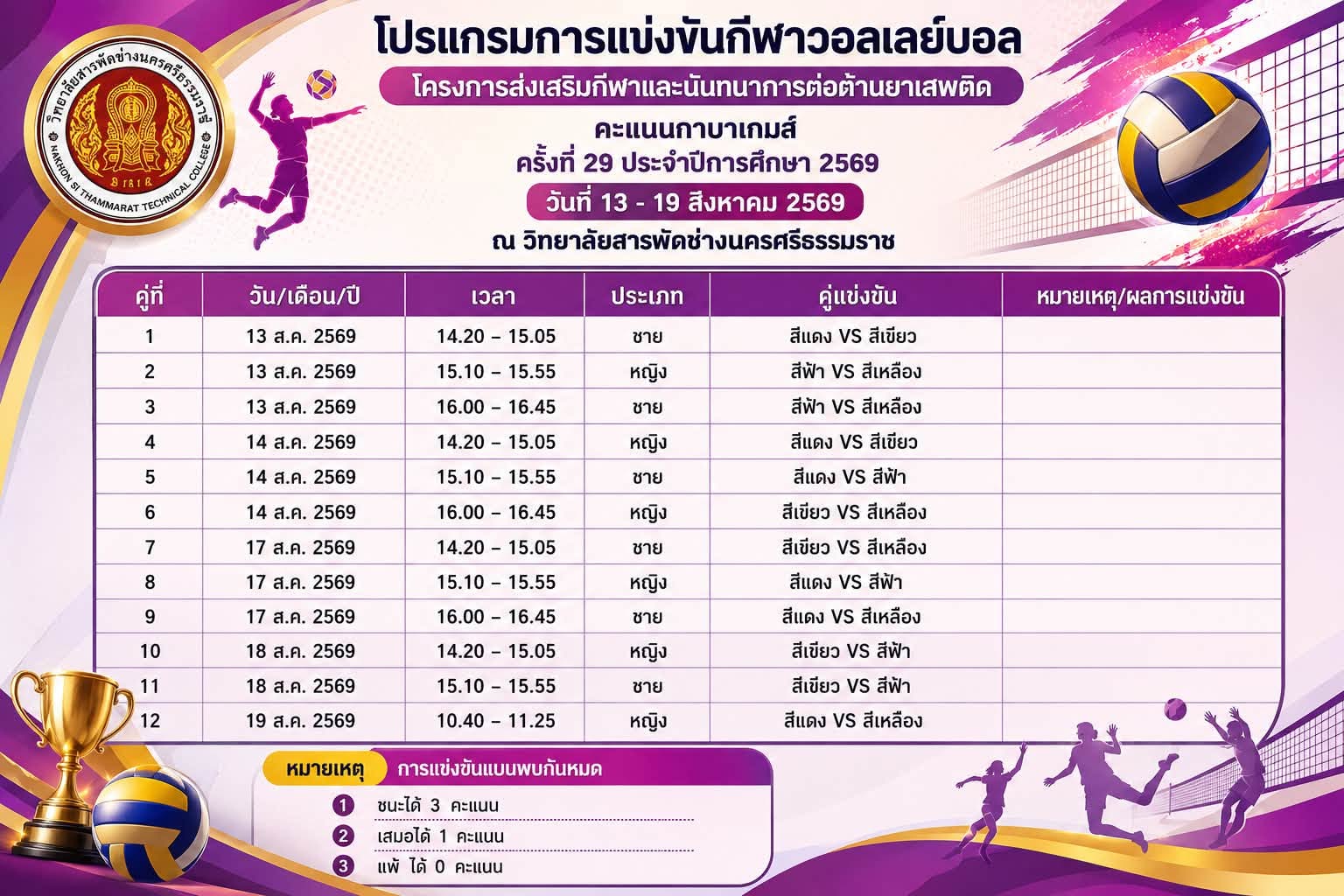 วิทยาลัยสารพัดช่างนครศรีธรรมราช
NAKHON SI THAMMARAT TECHNICAL COLLEGE

โปรแกรมการแข่งขันกีฬาวอลเลย์บอล

โครงการส่งเสริมกีฬาและนันทนาการต่อต้านยาเสพติด

คะแนนกาบาเกมส์
ครั้งที่ 29 ประจำปีการศึกษา 2569

วันที่ 13 - 19 สิงหาคม 2569

ณ วิทยาลัยสารพัดช่างนครศรีธรรมราช

| คู่ที่ | วัน/เดือน/ปี | เวลา | ประเภท | คู่แข่งขัน | หมายเหตุ/ผลการแข่งขัน |
|---|---|---|---|---|---|
| 1 | 13 ส.ค. 2569 | 14.20 – 15.05 | ชาย | สีแดง VS สีเขียว | |
| 2 | 13 ส.ค. 2569 | 15.10 – 15.55 | หญิง | สีฟ้า VS สีเหลือง | |
| 3 | 13 ส.ค. 2569 | 16.00 – 16.45 | ชาย | สีฟ้า VS สีเหลือง | |
| 4 | 14 ส.ค. 2569 | 14.20 – 15.05 | หญิง | สีแดง VS สีเขียว | |
| 5 | 14 ส.ค. 2569 | 15.10 – 15.55 | ชาย | สีแดง VS สีฟ้า | |
| 6 | 14 ส.ค. 2569 | 16.00 – 16.45 | หญิง | สีเขียว VS สีเหลือง | |
| 7 | 17 ส.ค. 2569 | 14.20 – 15.05 | ชาย | สีเขียว VS สีเหลือง | |
| 8 | 17 ส.ค. 2569 | 15.10 – 15.55 | หญิง | สีแดง VS สีฟ้า | |
| 9 | 17 ส.ค. 2569 | 16.00 – 16.45 | ชาย | สีแดง VS สีเหลือง | |
| 10 | 18 ส.ค. 2569 | 14.20 – 15.05 | หญิง | สีเขียว VS สีฟ้า | |
| 11 | 18 ส.ค. 2569 | 15.10 – 15.55 | ชาย | สีเขียว VS สีฟ้า | |
| 12 | 19 ส.ค. 2569 | 10.40 – 11.25 | หญิง | สีแดง VS สีเหลือง | |

หมายเหตุ การแข่งขันแบบพบกันหมด

1 ชนะได้ 3 คะแนน
2 เสมอได้ 1 คะแนน
3 แพ้ ได้ 0 คะแนน